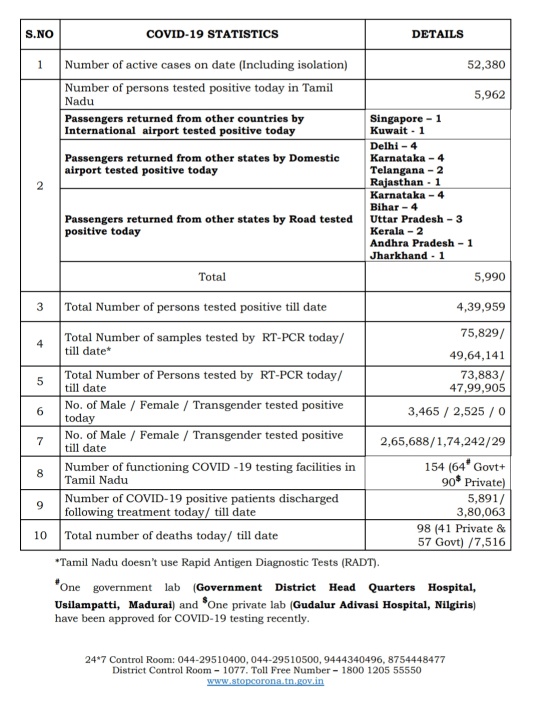 | S.NO | COVID-19 STATISTICS | DETAILS |
|---|---|---|
| 1 | Number of active cases on date (Including isolation) | 52,380 |
| 2 | Number of persons tested positive today in Tamil Nadu | 5,962 |
| | Passengers returned from other countries by International airport tested positive today | Singapore – 1 Kuwait - 1 |
| | Passengers returned from other states by Domestic airport tested positive today | Delhi – 4 Karnataka – 4 Telangana – 2 Rajasthan - 1 |
| | Passengers returned from other states by Road tested positive today | Karnataka – 4 Bihar – 4 Uttar Pradesh – 3 Kerala – 2 Andhra Pradesh – 1 Jharkhand - 1 |
| | Total | 5,990 |
| 3 | Total Number of persons tested positive till date | 4,39,959 |
| 4 | Total Number of samples tested by RT-PCR today/ till date* | 75,829/ 49,64,141 |
| 5 | Total Number of Persons tested by RT-PCR today/ till date | 73,883/ 47,99,905 |
| 6 | No. of Male / Female / Transgender tested positive today | 3,465 / 2,525 / 0 |
| 7 | No. of Male / Female / Transgender tested positive till date | 2,65,688/1,74,242/29 |
| 8 | Number of functioning COVID -19 testing facilities in Tamil Nadu | 154 (64$^{\#}$ Govt+ 90$^{\$}$ Private) |
| 9 | Number of COVID-19 positive patients discharged following treatment today/ till date | 5,891/ 3,80,063 |
| 10 | Total number of deaths today/ till date | 98 (41 Private & 57 Govt) /7,516 |

*Tamil Nadu doesn't use Rapid Antigen Diagnostic Tests (RADT).

$^{\#}$One government lab (Government District Head Quarters Hospital, Usilampatti, Madurai) and $^{\$}$One private lab (Gudalur Adivasi Hospital, Nilgiris) have been approved for COVID-19 testing recently.

24*7 Control Room: 044-29510400, 044-29510500, 9444340496, 8754448477
District Control Room – 1077. Toll Free Number – 1800 1205 55550
www.stopcorona.tn.gov.in